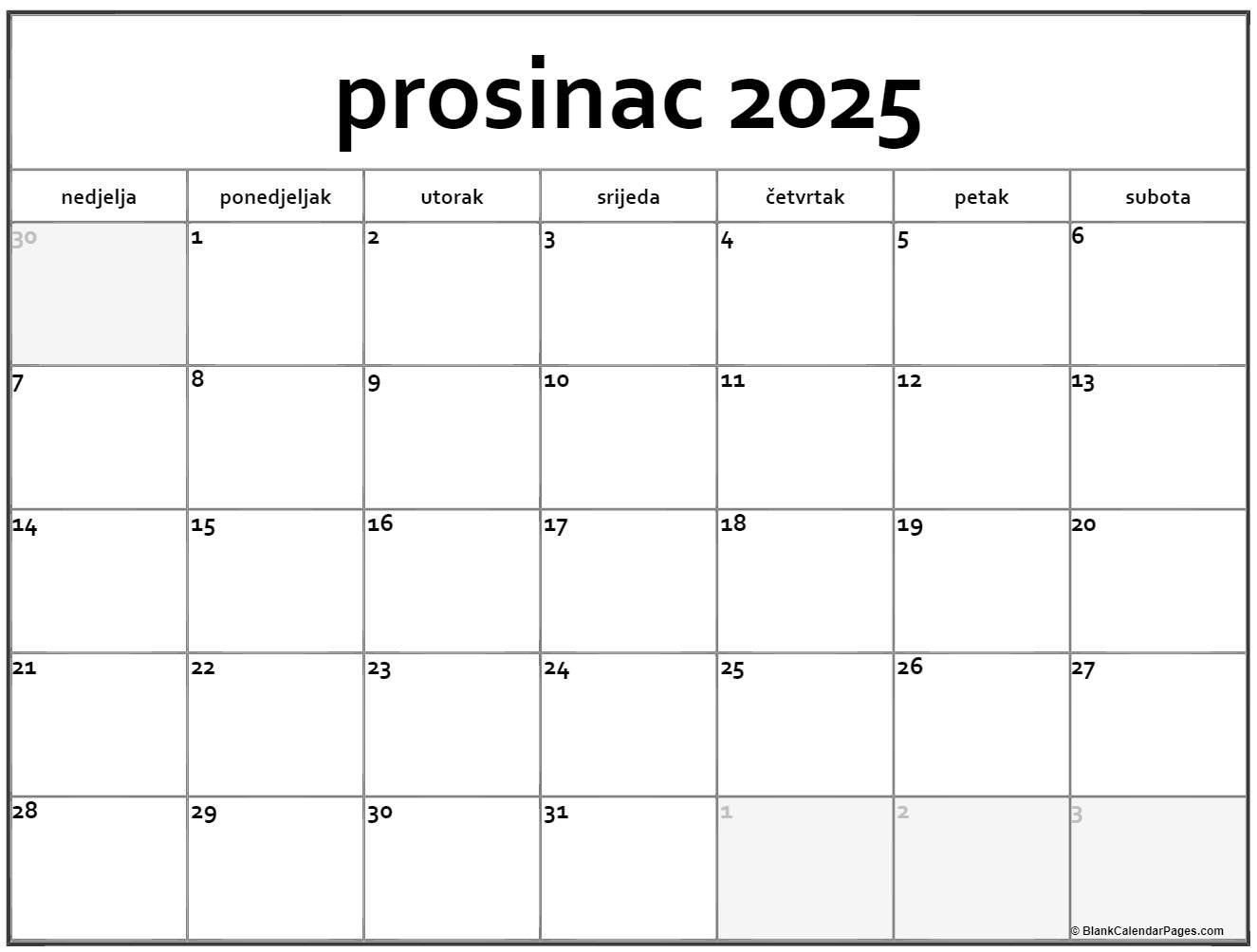 prosinac 2025

| nedjelja | ponedjeljak | utorak | srijeda | četvrtak | petak | subota |
|---|---|---|---|---|---|---|
| 30 | 1 | 2 | 3 | 4 | 5 | 6 |
| 7 | 8 | 9 | 10 | 11 | 12 | 13 |
| 14 | 15 | 16 | 17 | 18 | 19 | 20 |
| 21 | 22 | 23 | 24 | 25 | 26 | 27 |
| 28 | 29 | 30 | 31 | 1 | 2 | 3 |

© BlankCalendarPages.com